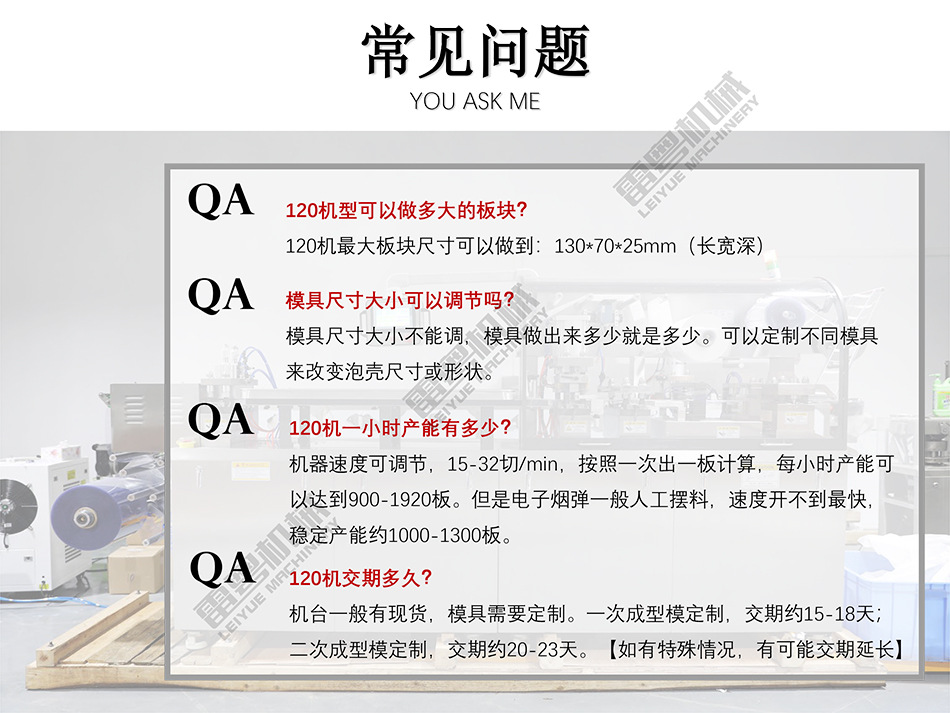 常见问题
YOU ASK ME

QA
120机型可以做多大的板块?
120机最大板块尺寸可以做到：130*70*25mm（长宽深）

QA
模具尺寸大小可以调节吗?
模具尺寸大小不能调，模具做出来多少就是多少。可以定制不同模具来改变泡壳尺寸或形状。

QA
120机一小时产能有多少?
机器速度可调节，15-32切/min，按照一次出一板计算，每小时产能可以达到900-1920板。但是电子烟弹一般人工摆料，速度开不到最快，稳定产能约1000-1300板。

QA
120机交期多久?
机台一般有现货，模具需要定制。一次成型模定制，交期约15-18天；二次成型模定制，交期约20-23天。【如有特殊情况，有可能交期延长】

雷粤机械
LEIYUE MACHINERY